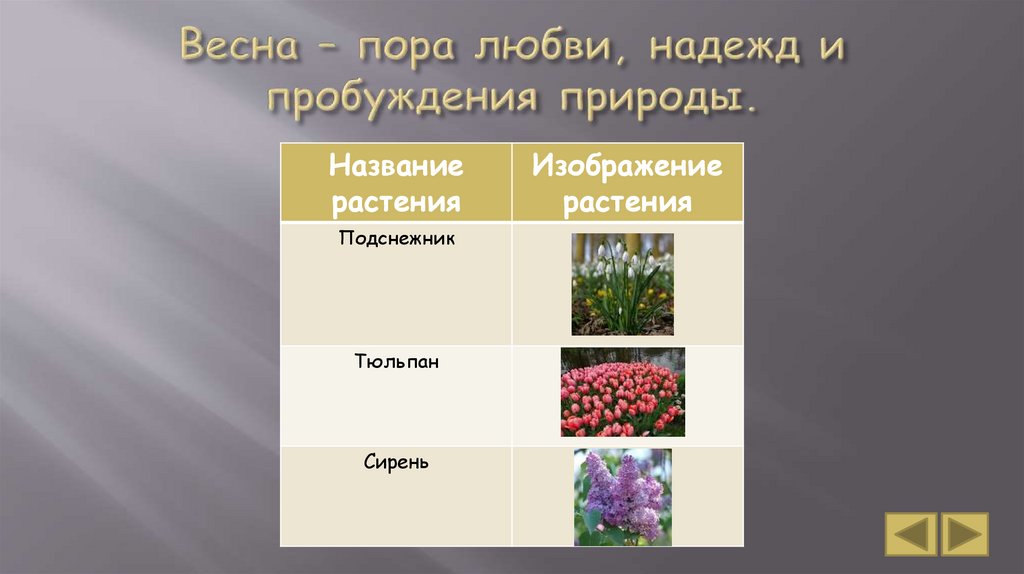 Весна – пора любви, надежд и пробуждения природы.

| Название растения | Изображение растения |
|---|---|
| Подснежник | |
| Тюльпан | |
| Сирень | |